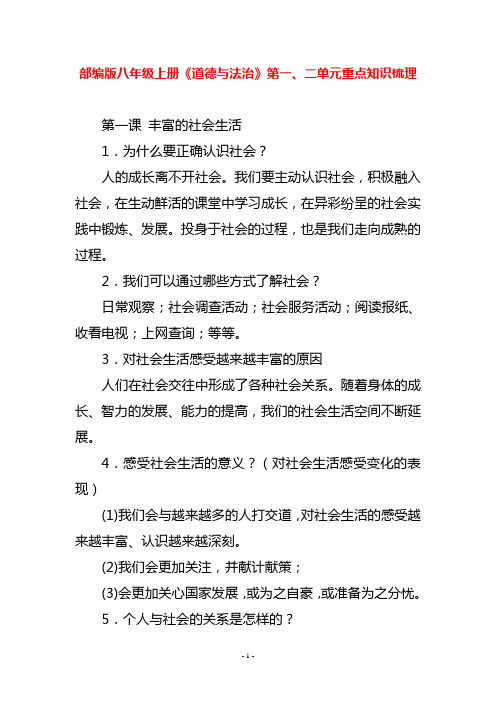 部编版八年级上册《道德与法治》第一、二单元重点知识梳理

第一课 丰富的社会生活

1．为什么要正确认识社会？

人的成长离不开社会。我们要主动认识社会，积极融入社会，在生动鲜活的课堂中学习成长，在异彩纷呈的社会实践中锻炼、发展。投身于社会的过程，也是我们走向成熟的过程。

2．我们可以通过哪些方式了解社会？

日常观察；社会调查活动；社会服务活动；阅读报纸、收看电视；上网查询；等等。

3．对社会生活感受越来越丰富的原因

人们在社会交往中形成了各种社会关系。随着身体的成长、智力的发展、能力的提高，我们的社会生活空间不断延展。

4．感受社会生活的意义？（对社会生活感受变化的表现）

(1)我们会与越来越多的人打交道，对社会生活的感受越来越丰富、认识越来越深刻。

(2)我们会更加关注，并献计献策；

(3)会更加关心国家发展，或为之自豪，或准备为之分忧。

5．个人与社会的关系是怎样的？

- 1 -